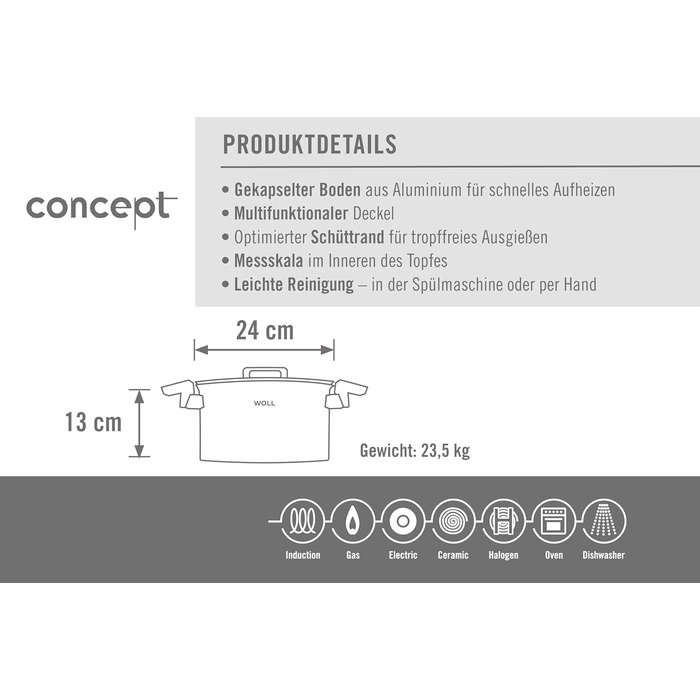 concept

PRODUKTDETAILS

• Gekapselter Boden aus Aluminium für schnelles Aufheizen
• Multifunktionaler Deckel
• Optimierter Schüttrand für tropffreies Ausgießen
• Messskala im Inneren des Topfes
• Leichte Reinigung – in der Spülmaschine oder per Hand

24 cm

13 cm

WOLL

Gewicht: 23,5 kg

Induction Gas Electric Ceramic Halogen Oven Dishwasher